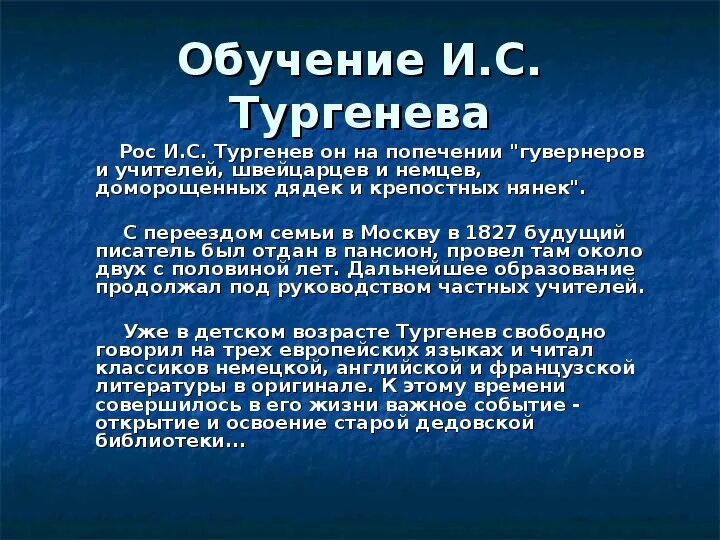 Обучение И.С. Тургенева

Рос И.С. Тургенев он на попечении "гувернеров и учителей, швейцарцев и немцев, доморощенных дядек и крепостных нянек".

С переездом семьи в Москву в 1827 будущий писатель был отдан в пансион, провел там около двух с половиной лет. Дальнейшее образование продолжал под руководством частных учителей.

Уже в детском возрасте Тургенев свободно говорил на трех европейских языках и читал классиков немецкой, английской и французской литературы в оригинале. К этому времени совершилось в его жизни важное событие - открытие и освоение старой дедовской библиотеки...